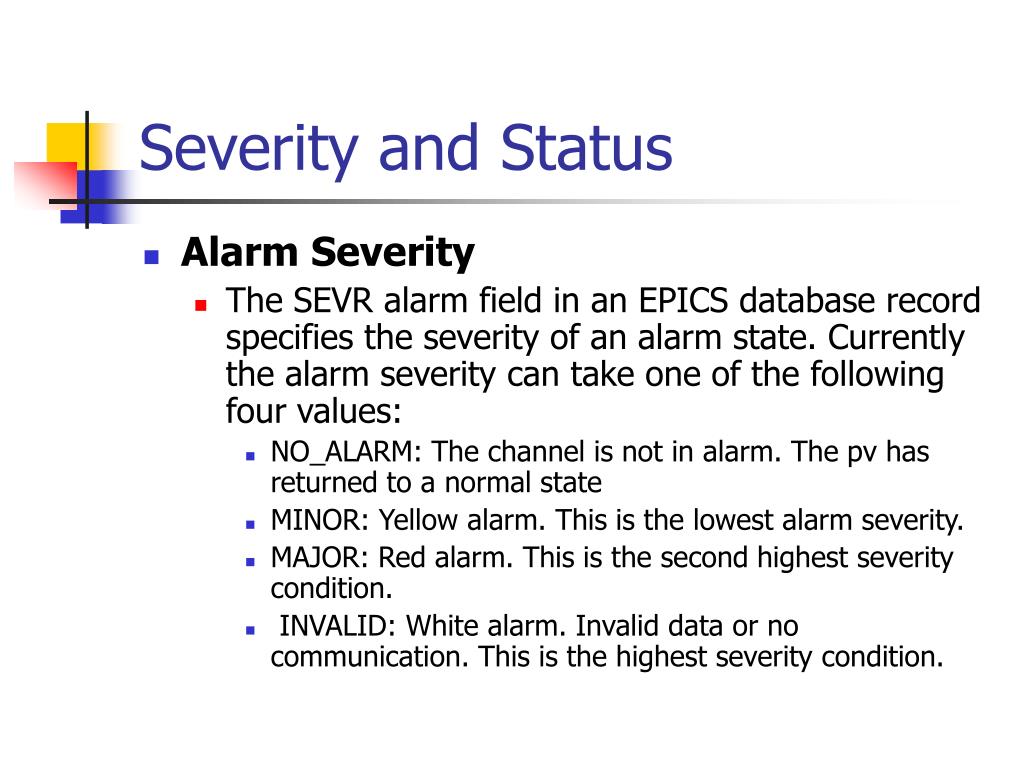 Severity and Status

Alarm Severity

The SEVR alarm field in an EPICS database record specifies the severity of an alarm state. Currently the alarm severity can take one of the following four values:

NO_ALARM: The channel is not in alarm. The pv has returned to a normal state

MINOR: Yellow alarm. This is the lowest alarm severity.

MAJOR: Red alarm. This is the second highest severity condition.

INVALID: White alarm. Invalid data or no communication. This is the highest severity condition.